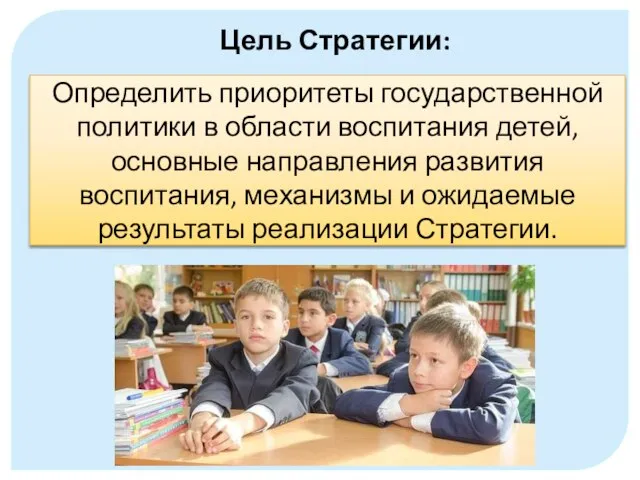 Цель Стратегии:

Определить приоритеты государственной политики в области воспитания детей, основные направления развития воспитания, механизмы и ожидаемые результаты реализации Стратегии.